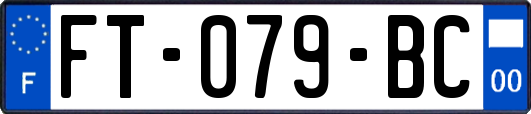 F
FT-079-BC
00